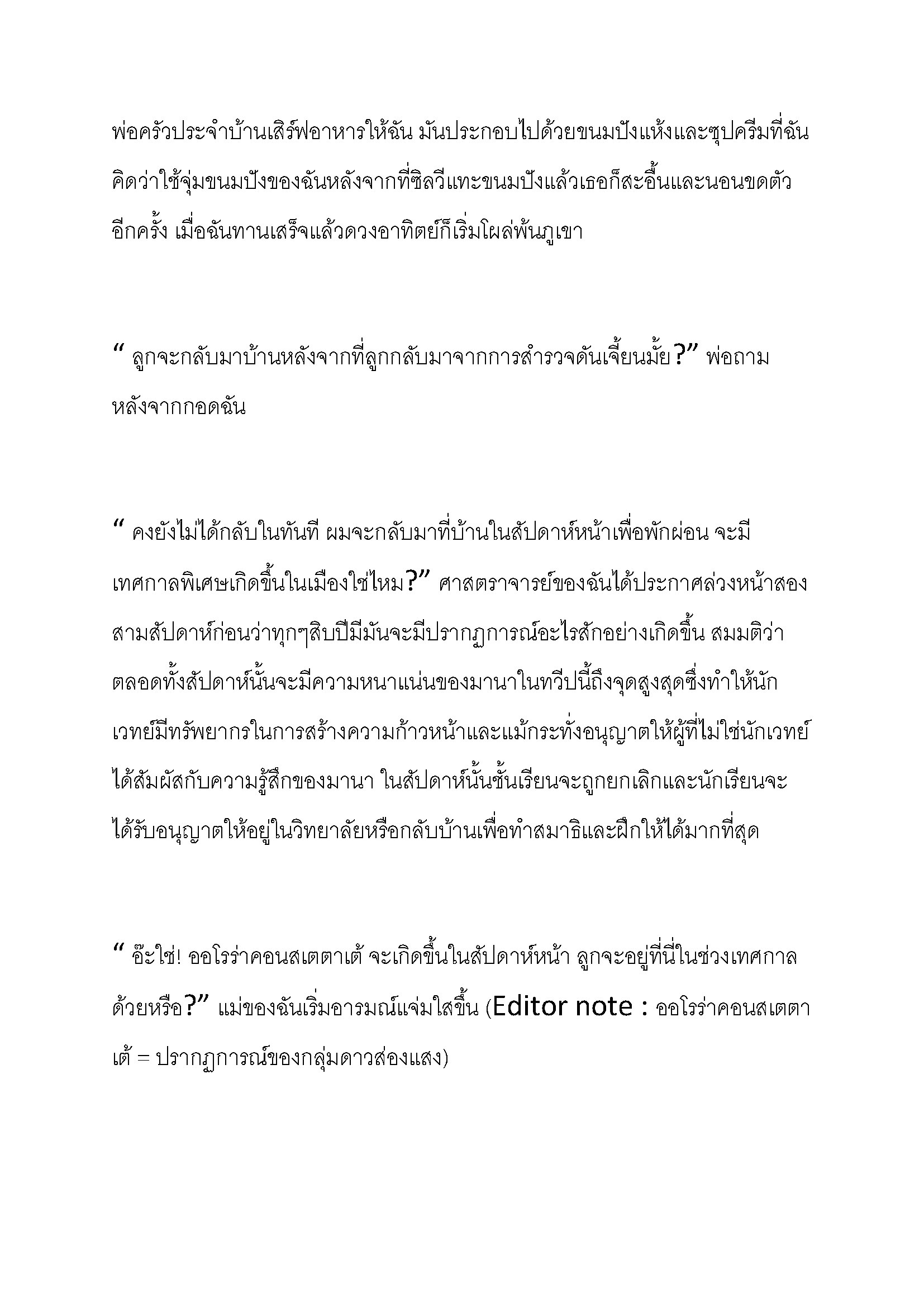 พ่อครัวประจำบ้านเสิร์ฟอาหารให้ฉัน มันประกอบไปด้วยขนมปังแห้งและซุปครีมที่ฉันคิดว่าใช้จุ่มขนมปังของฉันหลังจากที่ซิลวีแทะขนมปังแล้วเธอก็สะอื้นและนอนขดตัวอีกครั้ง เมื่อฉันทานเสร็จแล้วดวงอาทิตย์ก็เริ่มโผล่พ้นภูเขา

" ลูกจะกลับมาบ้านหลังจากที่ลูกกลับมาจากการสำรวจดันเจี้ยนมั้ย?" พ่อถามหลังจากกอดฉัน

" คงยังไม่ได้กลับในทันที ผมจะกลับมาที่บ้านในสัปดาห์หน้าเพื่อพักผ่อน จะมีเทศกาลพิเศษเกิดขึ้นในเมืองใช่ไหม?" ศาสตราจารย์ของฉันได้ประกาศล่วงหน้าสองสามสัปดาห์ก่อนว่าทุกๆสิบปีมีมันจะมีปรากฏการณ์อะไรสักอย่างเกิดขึ้น สมมติว่าตลอดทั้งสัปดาห์นั้นจะมีความหนาแน่นของมานาในทวีปนี้ถึงจุดสูงสุดซึ่งทำให้นักเวทย์มีทรัพยากรในการสร้างความก้าวหน้าและแม้กระทั่งอนุญาตให้ผู้ที่ไม่ใช่นักเวทย์ได้สัมผัสกับความรู้สึกของมานา ในสัปดาห์นั้นชั้นเรียนจะถูกยกเลิกและนักเรียนจะได้รับอนุญาตให้อยู่ในวิทยาลัยหรือกลับบ้านเพื่อทำสมาธิและฝึกให้ได้มากที่สุด

" อ๊ะใช่! ออโรร่าคอนสเตตาเต้ จะเกิดขึ้นในสัปดาห์หน้า ลูกจะอยู่ที่นี่ในช่วงเทศกาลด้วยหรือ?" แม่ของฉันเริ่มอารมณ์แจ่มใสขึ้น (Editor note : ออโรร่าคอนสเตตาเต้ = ปรากฏการณ์ของกลุ่มดาวส่องแสง)